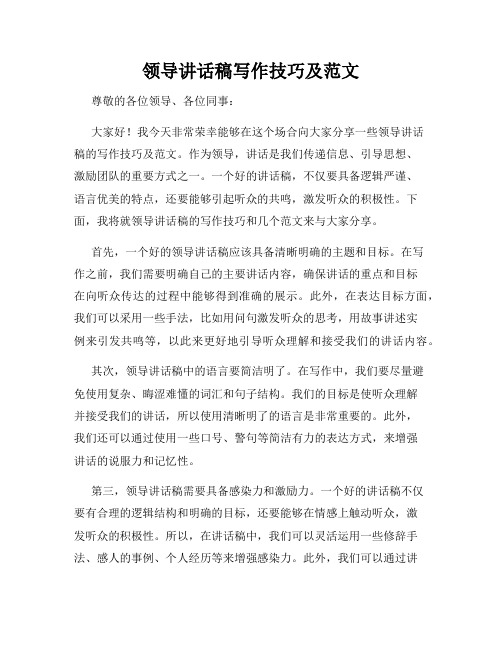 领导讲话稿写作技巧及范文

尊敬的各位领导、各位同事：

大家好！我今天非常荣幸能够在这个场合向大家分享一些领导讲话稿的写作技巧及范文。作为领导，讲话是我们传递信息、引导思想、激励团队的重要方式之一。一个好的讲话稿，不仅要具备逻辑严谨、语言优美的特点，还要能够引起听众的共鸣，激发听众的积极性。下面，我将就领导讲话稿的写作技巧和几个范文来与大家分享。

首先，一个好的领导讲话稿应该具备清晰明确的主题和目标。在写作之前，我们需要明确自己的主要讲话内容，确保讲话的重点和目标在向听众传达的过程中能够得到准确的展示。此外，在表达目标方面，我们可以采用一些手法，比如用问句激发听众的思考，用故事讲述实例来引发共鸣等，以此来更好地引导听众理解和接受我们的讲话内容。

其次，领导讲话稿中的语言要简洁明了。在写作中，我们要尽量避免使用复杂、晦涩难懂的词汇和句子结构。我们的目标是使听众理解并接受我们的讲话，所以使用清晰明了的语言是非常重要的。此外，我们还可以通过使用一些口号、警句等简洁有力的表达方式，来增强讲话的说服力和记忆性。

第三，领导讲话稿需要具备感染力和激励力。一个好的讲话稿不仅要有合理的逻辑结构和明确的目标，还要能够在情感上触动听众，激发听众的积极性。所以，在讲话稿中，我们可以灵活运用一些修辞手法、感人的事例、个人经历等来增强感染力。此外，我们可以通过讲